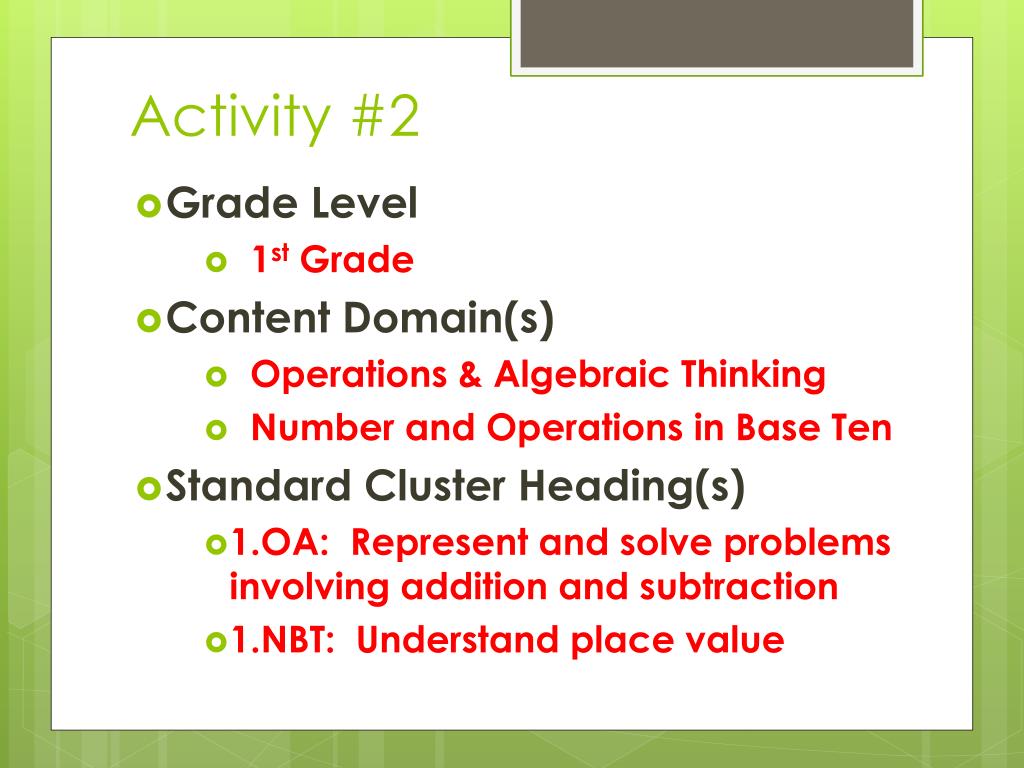 Activity #2

Grade Level

1st Grade

Content Domain(s)

Operations & Algebraic Thinking

Number and Operations in Base Ten

Standard Cluster Heading(s)

1.OA: Represent and solve problems involving addition and subtraction

1.NBT: Understand place value